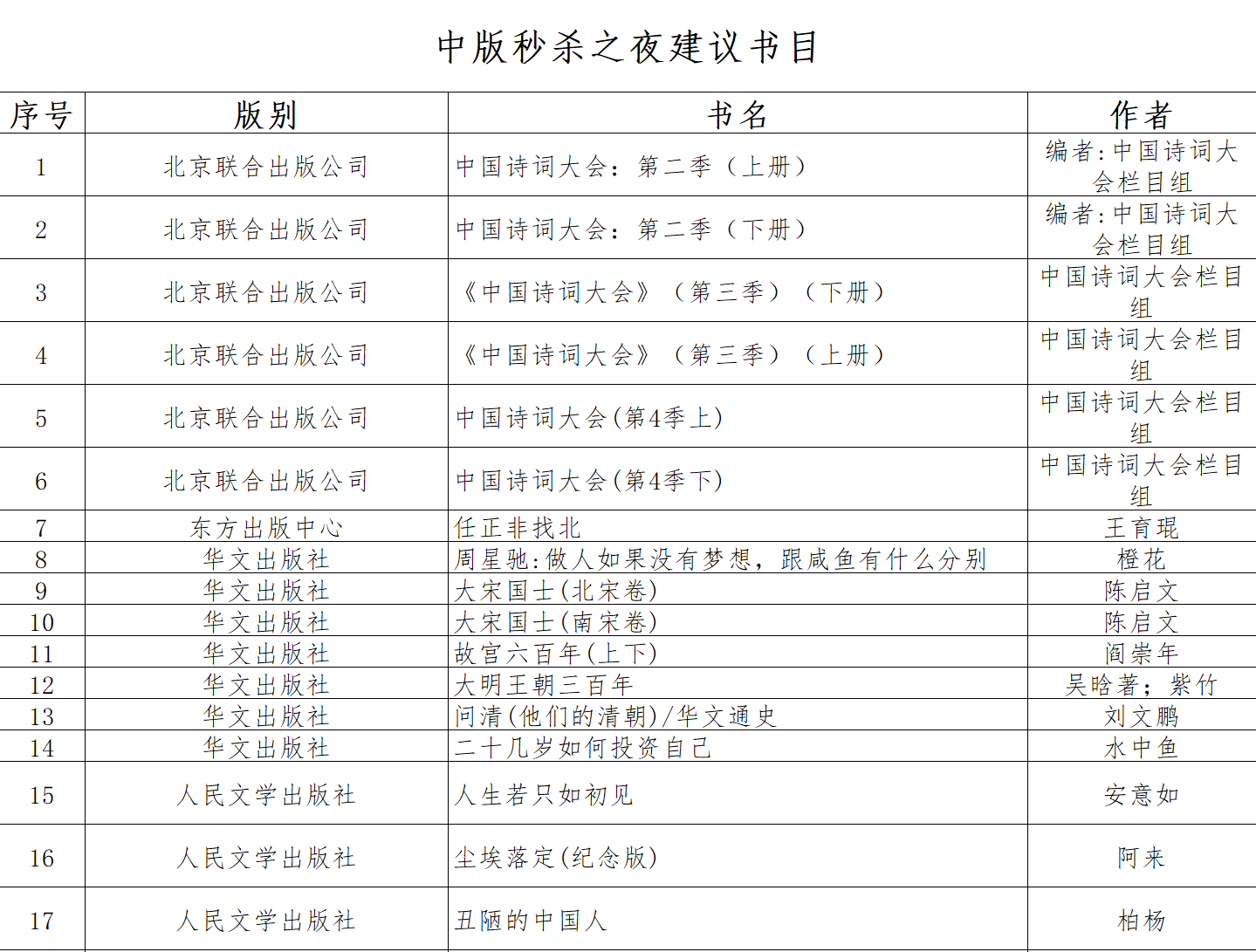 中版秒杀之夜建议书目

| 序号 | 版别 | 书名 | 作者 |
|---|---|---|---|
| 1 | 北京联合出版公司 | 中国诗词大会：第二季（上册） | 编者:中国诗词大会栏目组 |
| 2 | 北京联合出版公司 | 中国诗词大会：第二季（下册） | 编者:中国诗词大会栏目组 |
| 3 | 北京联合出版公司 | 《中国诗词大会》（第三季）（下册） | 中国诗词大会栏目组 |
| 4 | 北京联合出版公司 | 《中国诗词大会》（第三季）（上册） | 中国诗词大会栏目组 |
| 5 | 北京联合出版公司 | 中国诗词大会(第4季上) | 中国诗词大会栏目组 |
| 6 | 北京联合出版公司 | 中国诗词大会(第4季下) | 中国诗词大会栏目组 |
| 7 | 东方出版中心 | 任正非找北 | 王育琨 |
| 8 | 华文出版社 | 周星驰:做人如果没有梦想，跟咸鱼有什么分别 | 橙花 |
| 9 | 华文出版社 | 大宋国士(北宋卷) | 陈启文 |
| 10 | 华文出版社 | 大宋国士(南宋卷) | 陈启文 |
| 11 | 华文出版社 | 故宫六百年(上下) | 阎崇年 |
| 12 | 华文出版社 | 大明王朝三百年 | 吴晗著；紫竹 |
| 13 | 华文出版社 | 问清(他们的清朝)/华文通史 | 刘文鹏 |
| 14 | 华文出版社 | 二十几岁如何投资自己 | 水中鱼 |
| 15 | 人民文学出版社 | 人生若只如初见 | 安意如 |
| 16 | 人民文学出版社 | 尘埃落定(纪念版) | 阿来 |
| 17 | 人民文学出版社 | 丑陋的中国人 | 柏杨 |